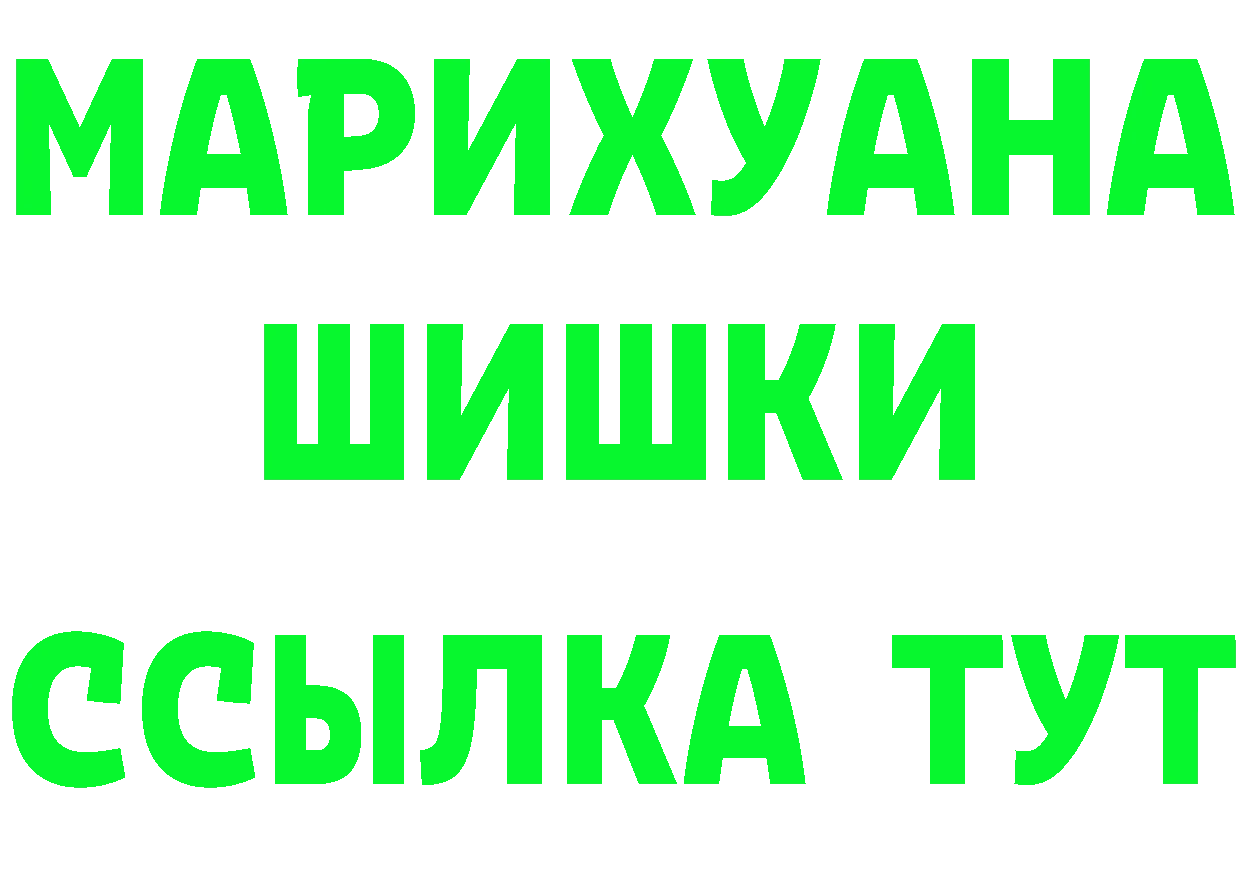 МАРИХУАНА
ШИШКИ
ССЫЛКА ТУТ